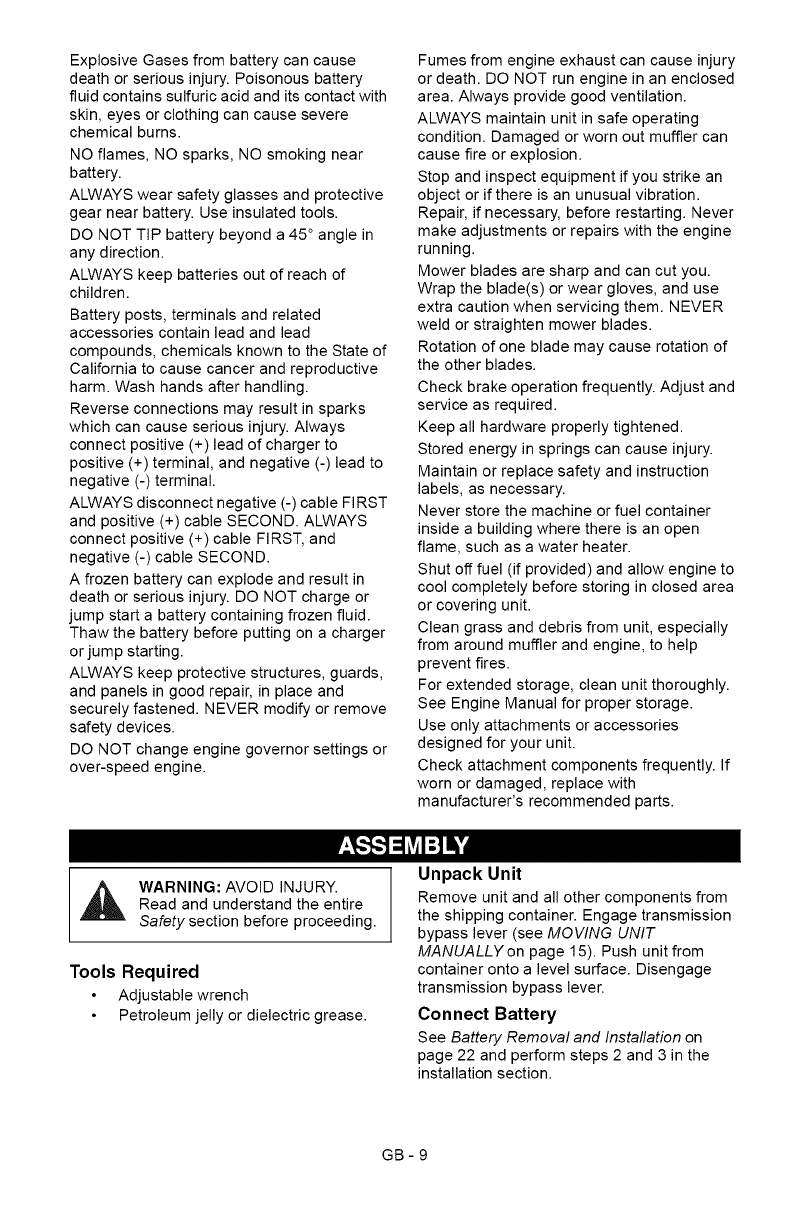 Explosive Gases from battery can cause death or serious injury. Poisonous battery fluid contains sulfuric acid and its contact with skin, eyes or clothing can cause severe chemical burns.

NO flames, NO sparks, NO smoking near battery.

ALWAYS wear safety glasses and protective gear near battery. Use insulated tools.

DO NOT TIP battery beyond a 45° angle in any direction.

ALWAYS keep batteries out of reach of children.

Battery posts, terminals and related accessories contain lead and lead compounds, chemicals known to the State of California to cause cancer and reproductive harm. Wash hands after handling.

Reverse connections may result in sparks which can cause serious injury. Always connect positive (+) lead of charger to positive (+) terminal, and negative (-) lead to negative (-) terminal.

ALWAYS disconnect negative (-) cable FIRST and positive (+) cable SECOND. ALWAYS connect positive (+) cable FIRST, and negative (-) cable SECOND.

A frozen battery can explode and result in death or serious injury. DO NOT charge or jump start a battery containing frozen fluid. Thaw the battery before putting on a charger or jump starting.

ALWAYS keep protective structures, guards, and panels in good repair, in place and securely fastened. NEVER modify or remove safety devices.

DO NOT change engine governor settings or over-speed engine.

Fumes from engine exhaust can cause injury or death. DO NOT run engine in an enclosed area. Always provide good ventilation.

ALWAYS maintain unit in safe operating condition. Damaged or worn out muffler can cause fire or explosion.

Stop and inspect equipment if you strike an object or if there is an unusual vibration. Repair, if necessary, before restarting. Never make adjustments or repairs with the engine running.

Mower blades are sharp and can cut you. Wrap the blade(s) or wear gloves, and use extra caution when servicing them. NEVER weld or straighten mower blades.

Rotation of one blade may cause rotation of the other blades.

Check brake operation frequently. Adjust and service as required.

Keep all hardware properly tightened.

Stored energy in springs can cause injury.

Maintain or replace safety and instruction labels, as necessary.

Never store the machine or fuel container inside a building where there is an open flame, such as a water heater.

Shut off fuel (if provided) and allow engine to cool completely before storing in closed area or covering unit.

Clean grass and debris from unit, especially from around muffler and engine, to help prevent fires.

For extended storage, clean unit thoroughly. See Engine Manual for proper storage.

Use only attachments or accessories designed for your unit.

Check attachment components frequently. If worn or damaged, replace with manufacturer's recommended parts.

ASSEMBLY

WARNING: AVOID INJURY. Read and understand the entire Safety section before proceeding.

Tools Required
• Adjustable wrench
• Petroleum jelly or dielectric grease.

Unpack Unit
Remove unit and all other components from the shipping container. Engage transmission bypass lever (see MOVING UNIT MANUALLY on page 15). Push unit from container onto a level surface. Disengage transmission bypass lever.

Connect Battery
See Battery Removal and Installation on page 22 and perform steps 2 and 3 in the installation section.

GB - 9